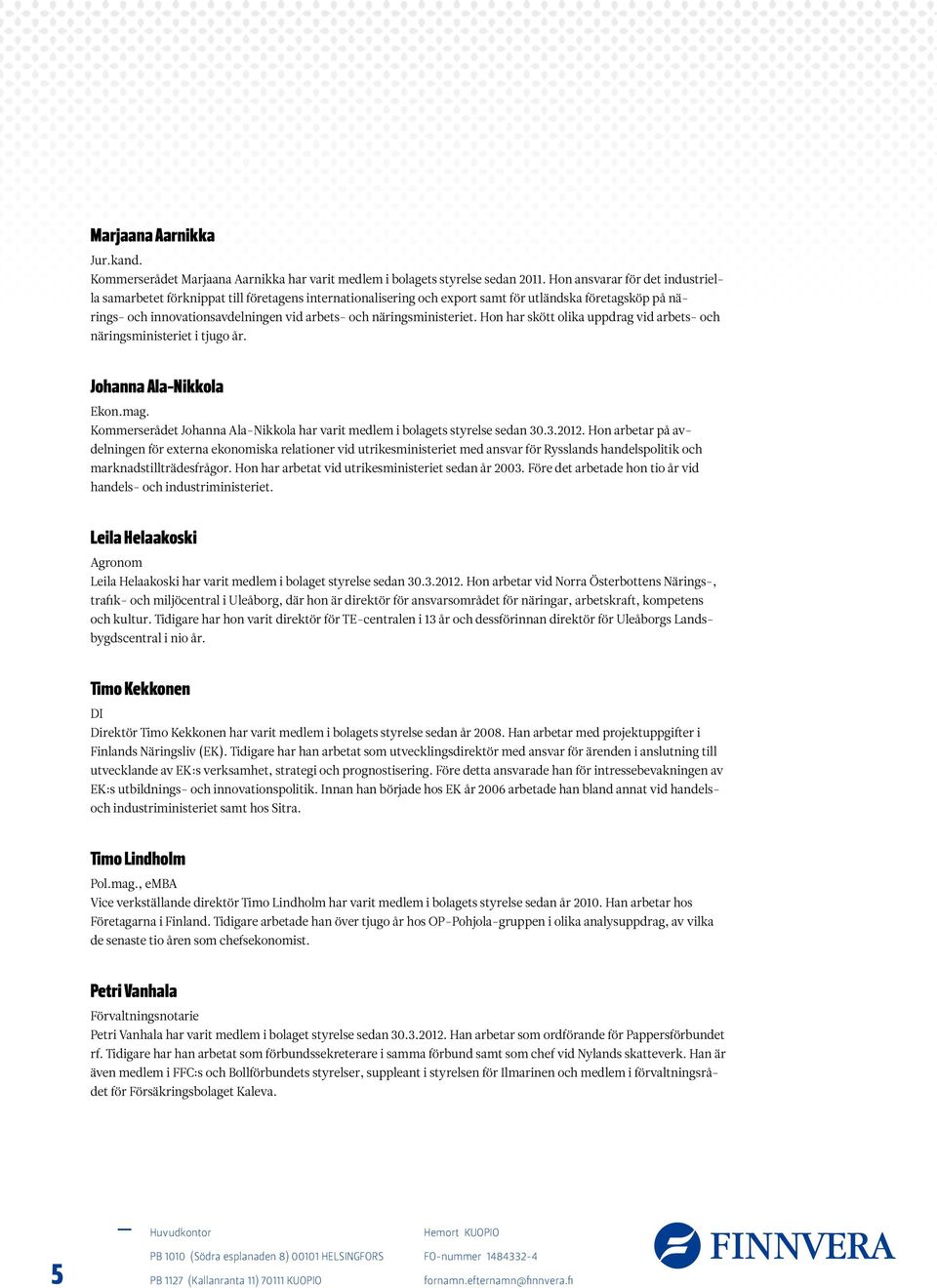 Marjaana Aarnikka

Jur.kand.
Kommerserådet Marjaana Aarnikka har varit medlem i bolagets styrelse sedan 2011. Hon ansvarar för det industriella samarbetet förknippat till företagens internationalisering och export samt för utländska företagsköp på närings- och innovationsavdelningen vid arbets- och näringsministeriet. Hon har skött olika uppdrag vid arbets- och näringsministeriet i tjugo år.

Johanna Ala-Nikkola

Ekon.mag.
Kommerserådet Johanna Ala-Nikkola har varit medlem i bolagets styrelse sedan 30.3.2012. Hon arbetar på avdelningen för externa ekonomiska relationer vid utrikesministeriet med ansvar för Rysslands handelspolitik och marknadstillträdesfrågor. Hon har arbetat vid utrikesministeriet sedan år 2003. Före det arbetade hon tio år vid handels- och industriministeriet.

Leila Helaakoski

Agronom
Leila Helaakoski har varit medlem i bolaget styrelse sedan 30.3.2012. Hon arbetar vid Norra Österbottens Närings-, trafik- och miljöcentral i Uleåborg, där hon är direktör för ansvarsområdet för näringar, arbetskraft, kompetens och kultur. Tidigare har hon varit direktör för TE-centralen i 13 år och dessförinnan direktör för Uleåborgs Landsbygdscentral i nio år.

Timo Kekkonen

DI
Direktör Timo Kekkonen har varit medlem i bolagets styrelse sedan år 2008. Han arbetar med projektuppgifter i Finlands Näringsliv (EK). Tidigare har han arbetat som utvecklingsdirektör med ansvar för ärenden i anslutning till utvecklande av EK:s verksamhet, strategi och prognostisering. Före detta ansvarade han för intressebevakningen av EK:s utbildnings- och innovationspolitik. Innan han började hos EK år 2006 arbetade han bland annat vid handels- och industriministeriet samt hos Sitra.

Timo Lindholm

Pol.mag., eMBA
Vice verkställande direktör Timo Lindholm har varit medlem i bolagets styrelse sedan år 2010. Han arbetar hos Företagarna i Finland. Tidigare arbetade han över tjugo år hos OP-Pohjola-gruppen i olika analysuppdrag, av vilka de senaste tio åren som chefsekonomist.

Petri Vanhala

Förvaltningsnotarie
Petri Vanhala har varit medlem i bolaget styrelse sedan 30.3.2012. Han arbetar som ordförande för Pappersförbundet rf. Tidigare har han arbetat som förbundssekreterare i samma förbund samt som chef vid Nylands skatteverk. Han är även medlem i FFC:s och Bollförbundets styrelser, suppleant i styrelsen för Ilmarinen och medlem i förvaltningsrådet för Försäkringsbolaget Kaleva.

5

Huvudkontor
PB 1010 (Södra esplanaden 8) 00101 HELSINGFORS
PB 1127 (Kallanranta 11) 70111 KUOPIO

Hemort KUOPIO
FO-nummer 1484332-4
fornamn.efternamn@finnvera.fi

FINNVERA